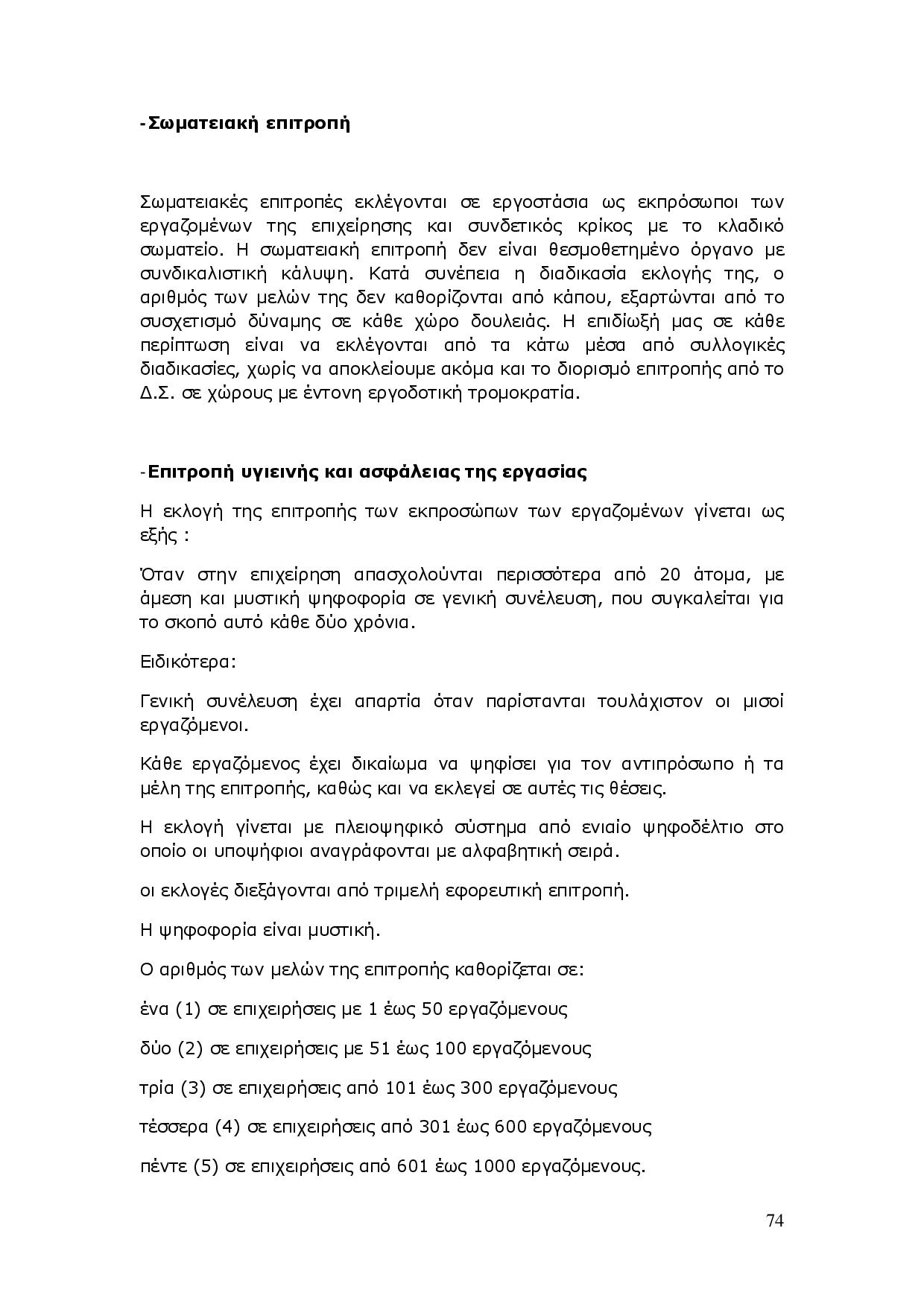 -Σωματειακή επιτροπή

Σωματειακές επιτροπές εκλέγονται σε εργοστάσια ως εκπρόσωποι των εργαζομένων της επιχείρησης και συνδετικός κρίκος με το κλαδικό σωματείο. Η σωματειακή επιτροπή δεν είναι θεσμοθετημένο όργανο με συνδικαλιστική κάλυψη. Κατά συνέπεια η διαδικασία εκλογής της, ο αριθμός των μελών της δεν καθορίζονται από κάπου, εξαρτώνται από το συσχετισμό δύναμης σε κάθε χώρο δουλειάς. Η επιδίωξή μας σε κάθε περίπτωση είναι να εκλέγονται από τα κάτω μέσα από συλλογικές διαδικασίες, χωρίς να αποκλείουμε ακόμα και το διορισμό επιτροπής από το Δ.Σ. σε χώρους με έντονη εργοδοτική τρομοκρατία.

-Επιτροπή υγιεινής και ασφάλειας της εργασίας

Η εκλογή της επιτροπής των εκπροσώπων των εργαζομένων γίνεται ως εξής :

Όταν στην επιχείρηση απασχολούνται περισσότερα από 20 άτομα, με άμεση και μυστική ψηφοφορία σε γενική συνέλευση, που συγκαλείται για το σκοπό αυτό κάθε δύο χρόνια.

Ειδικότερα:

Γενική συνέλευση έχει απαρτία όταν παρίστανται τουλάχιστον οι μισοί εργαζόμενοι.

Κάθε εργαζόμενος έχει δικαίωμα να ψηφίσει για τον αντιπρόσωπο ή τα μέλη της επιτροπής, καθώς και να εκλεγεί σε αυτές τις θέσεις.

Η εκλογή γίνεται με πλειοψηφικό σύστημα από ενιαίο ψηφοδέλτιο στο οποίο οι υποψήφιοι αναγράφονται με αλφαβητική σειρά.

οι εκλογές διεξάγονται από τριμελή εφορευτική επιτροπή.

Η ψηφοφορία είναι μυστική.

Ο αριθμός των μελών της επιτροπής καθορίζεται σε:

ένα (1) σε επιχειρήσεις με 1 έως 50 εργαζόμενους

δύο (2) σε επιχειρήσεις με 51 έως 100 εργαζόμενους

τρία (3) σε επιχειρήσεις από 101 έως 300 εργαζόμενους

τέσσερα (4) σε επιχειρήσεις από 301 έως 600 εργαζόμενους

πέντε (5) σε επιχειρήσεις από 601 έως 1000 εργαζόμενους.

74